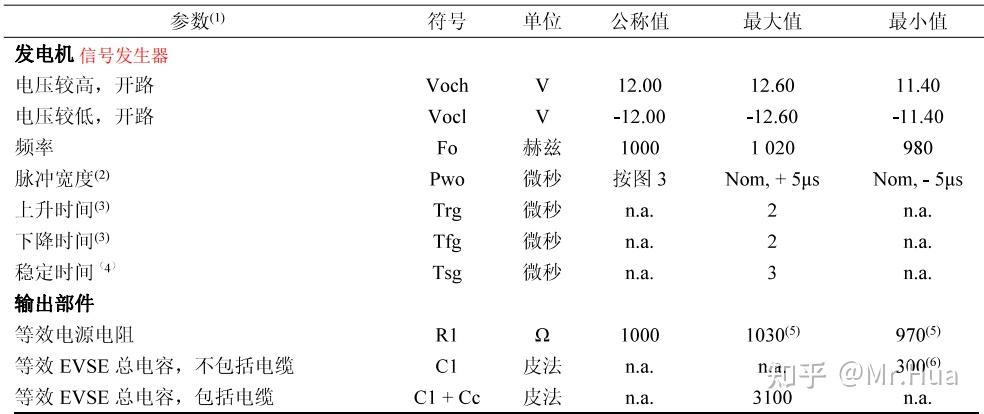 | 参数$^{(1)}$ | 符号 | 单位 | 公称值 | 最大值 | 最小值 |
|---|---|---|---|---|---|
| **发电机** 信号发生器 | | | | | |
| 电压较高，开路 | Voch | V | 12.00 | 12.60 | 11.40 |
| 电压较低，开路 | Vocl | V | -12.00 | -12.60 | -11.40 |
| 频率 | Fo | 赫兹 | 1000 | 1 020 | 980 |
| 脉冲宽度$^{(2)}$ | Pwo | 微秒 | 按图 3 | Nom, + 5μs | Nom, - 5μs |
| 上升时间$^{(3)}$ | Trg | 微秒 | n.a. | 2 | n.a. |
| 下降时间$^{(3)}$ | Tfg | 微秒 | n.a. | 2 | n.a. |
| 稳定时间$^{(4)}$ | Tsg | 微秒 | n.a. | 3 | n.a. |
| **输出部件** | | | | | |
| 等效电源电阻 | R1 | Ω | 1000 | 1030$^{(5)}$ | 970$^{(5)}$ |
| 等效 EVSE 总电容，不包括电缆 | C1 | 皮法 | n.a. | n.a. | 300$^{(6)}$ |
| 等效 EVSE 总电容，包括电缆 | C1 + Cc | 皮法 | n.a. | 3100 | n.a. |

知乎 @Mr.Hua